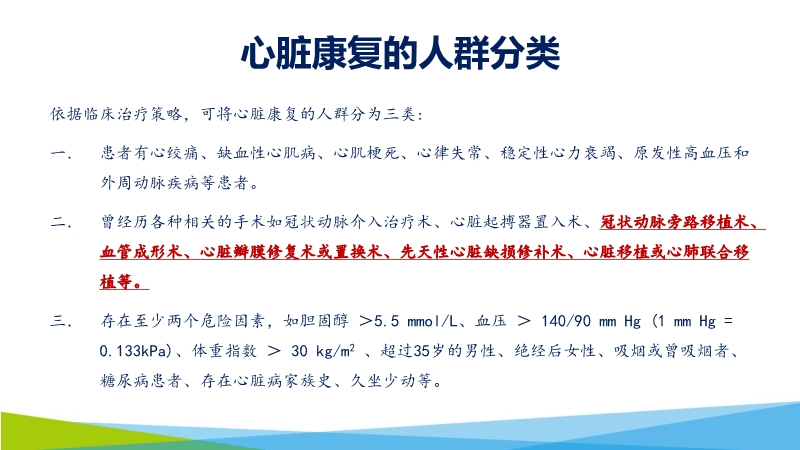 心脏康复的人群分类

依据临床治疗策略，可将心脏康复的人群分为三类：

一.　患者有心绞痛、缺血性心肌病、心肌梗死、心律失常、稳定性心力衰竭、原发性高血压和外周动脉疾病等患者。

二.　曾经历各种相关的手术如冠状动脉介入治疗术、心脏起搏器置入术、冠状动脉旁路移植术、血管成形术、心脏瓣膜修复术或置换术、先天性心脏缺损修补术、心脏移植或心肺联合移植等。

三.　存在至少两个危险因素，如胆固醇 >5.5 mmol/L、血压 > 140/90 mm Hg (1 mm Hg = 0.133kPa)、体重指数 > 30 kg/m$^2$ 、超过35岁的男性、绝经后女性、吸烟或曾吸烟者、糖尿病患者、存在心脏病家族史、久坐少动等。